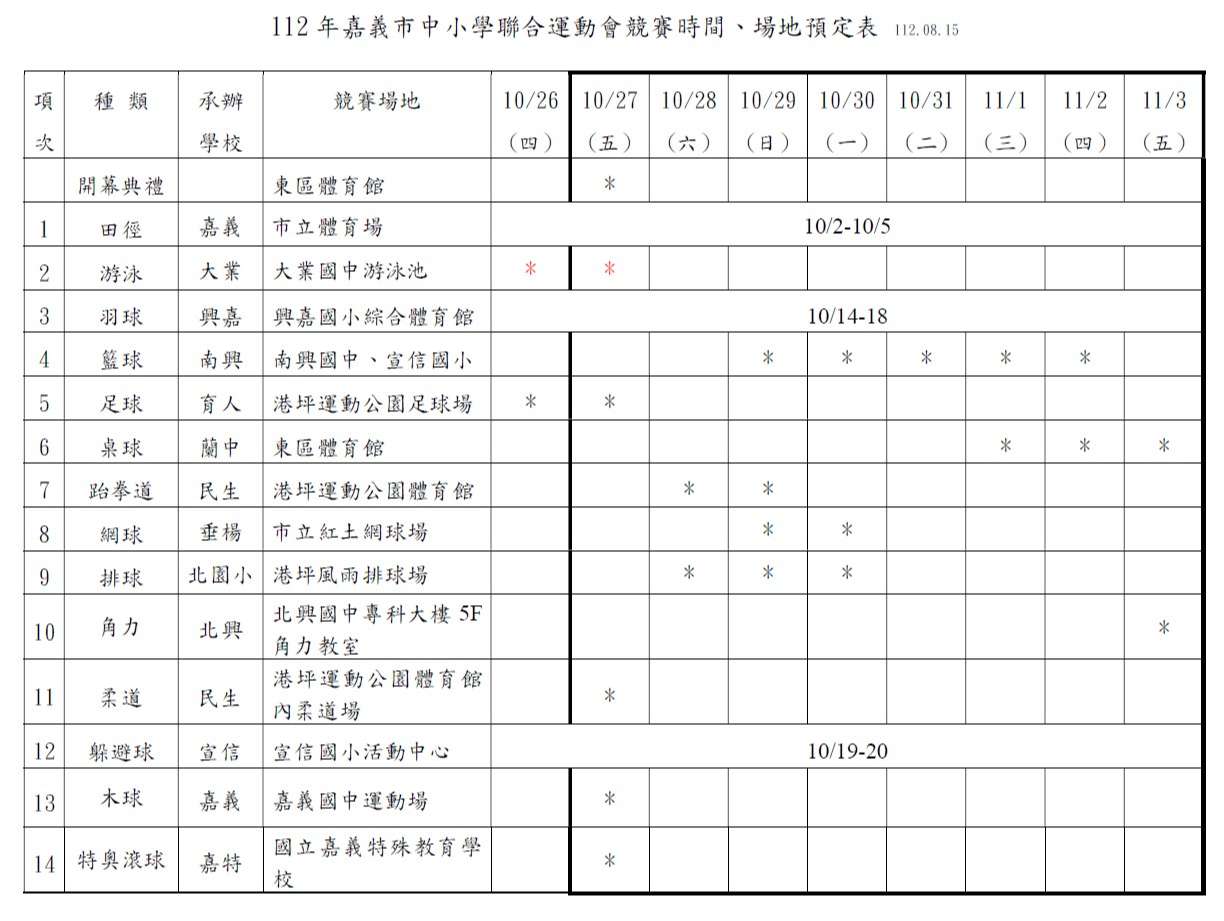 112 年嘉義市中小學聯合運動會競賽時間、場地預定表 112.08.15

| 項次 | 種 類 | 承辦學校 | 競賽場地 | 10/26（四） | 10/27（五） | 10/28（六） | 10/29（日） | 10/30（一） | 10/31（二） | 11/1（三） | 11/2（四） | 11/3（五） |
|---|---|---|---|---|---|---|---|---|---|---|---|---|
| | 開幕典禮 | | 東區體育館 | | ＊ | | | | | | | |
| 1 | 田徑 | 嘉義 | 市立體育場 | 10/2-10/5 | | | | | | | | |
| 2 | 游泳 | 大業 | 大業國中游泳池 | ＊ | ＊ | | | | | | | |
| 3 | 羽球 | 興嘉 | 興嘉國小綜合體育館 | 10/14-18 | | | | | | | | |
| 4 | 籃球 | 南興 | 南興國中、宣信國小 | | | | ＊ | ＊ | ＊ | ＊ | ＊ | |
| 5 | 足球 | 育人 | 港坪運動公園足球場 | ＊ | ＊ | | | | | | | |
| 6 | 桌球 | 蘭中 | 東區體育館 | | | | | | | ＊ | ＊ | ＊ |
| 7 | 跆拳道 | 民生 | 港坪運動公園體育館 | | | ＊ | ＊ | | | | | |
| 8 | 網球 | 垂楊 | 市立紅土網球場 | | | | ＊ | ＊ | | | | |
| 9 | 排球 | 北園小 | 港坪風雨排球場 | | | ＊ | ＊ | ＊ | | | | |
| 10 | 角力 | 北興 | 北興國中專科大樓 5F 角力教室 | | | | | | | | | ＊ |
| 11 | 柔道 | 民生 | 港坪運動公園體育館內柔道場 | | ＊ | | | | | | | |
| 12 | 躲避球 | 宣信 | 宣信國小活動中心 | 10/19-20 | | | | | | | | |
| 13 | 木球 | 嘉義 | 嘉義國中運動場 | | ＊ | | | | | | | |
| 14 | 特奧滾球 | 嘉特 | 國立嘉義特殊教育學校 | | ＊ | | | | | | | |